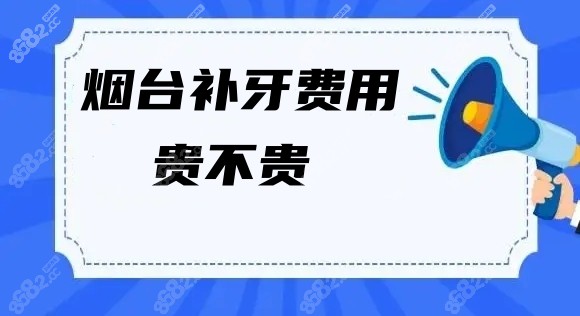 烟台补牙费用
贵不贵

8682.cc